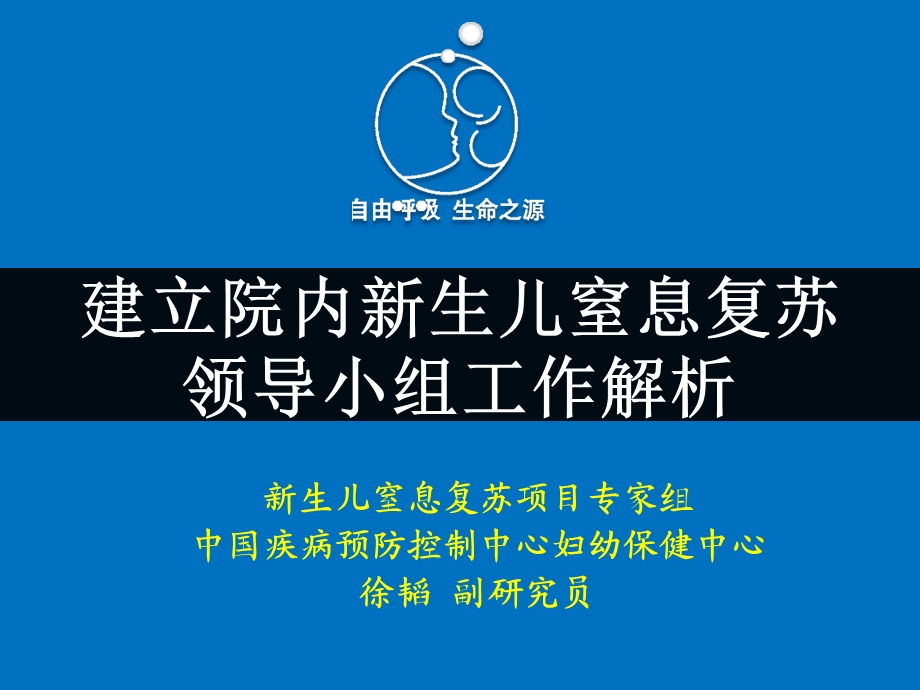 自由呼吸 生命之源

建立院内新生儿窒息复苏领导小组工作解析

新生儿窒息复苏项目专家组
中国疾病预防控制中心妇幼保健中心
徐韬 副研究员